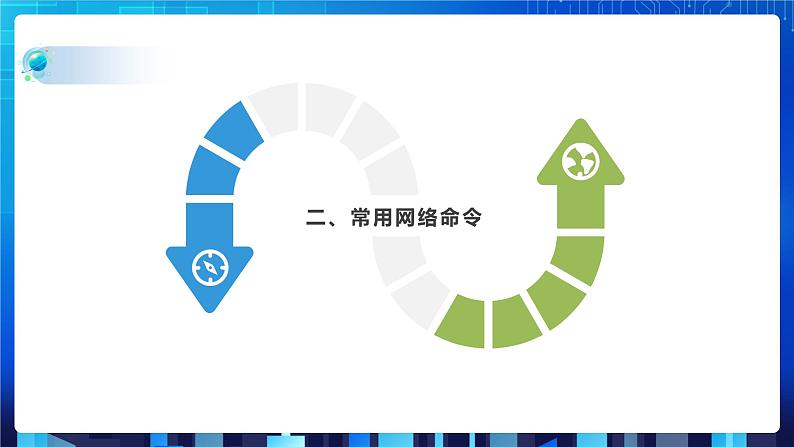 二、常用网络命令